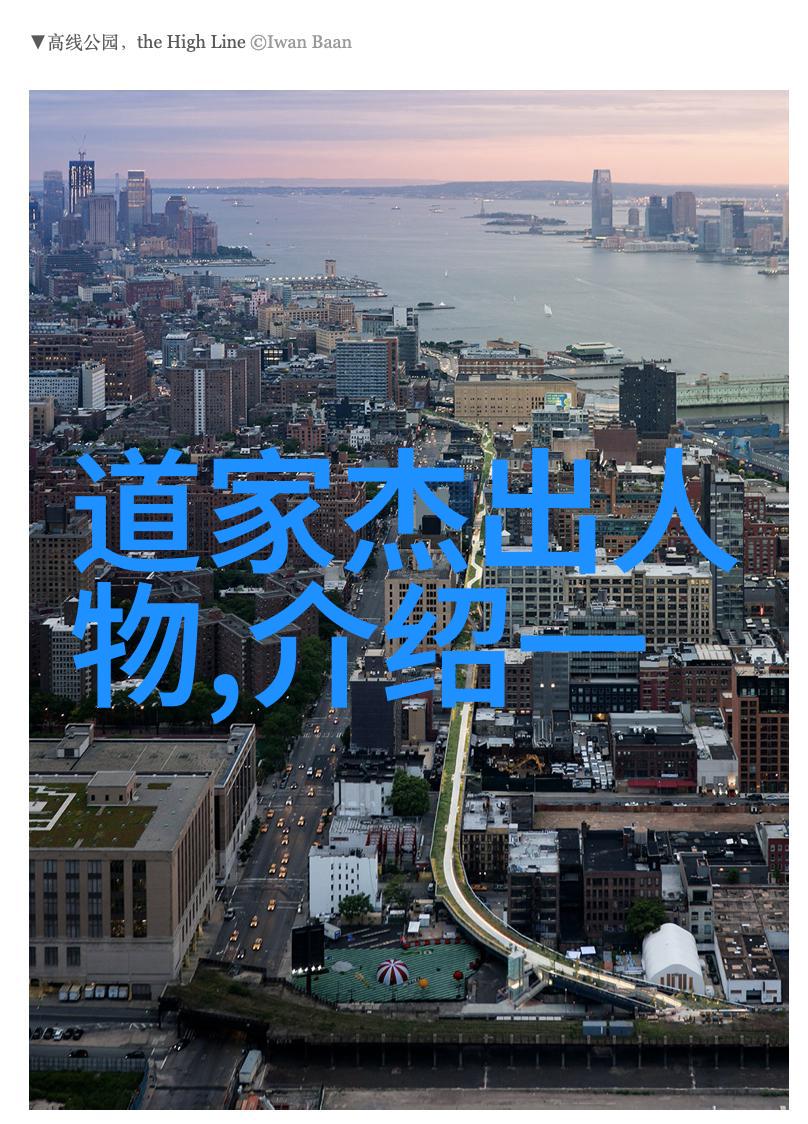 ▼高线公园，the High Line ©Iwan Baan

道家杰出人物,介绍一